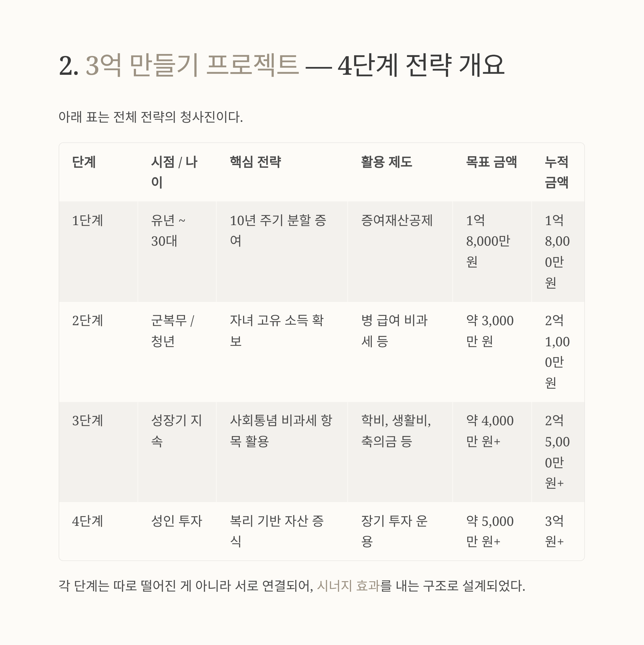 2. 3억 만들기 프로젝트 — 4단계 전략 개요

아래 표는 전체 전략의 청사진이다.

| 단계 | 시점 / 나이 | 핵심 전략 | 활용 제도 | 목표 금액 | 누적 금액 |
|---|---|---|---|---|---|
| 1단계 | 유년 ~ 30대 | 10년 주기 분할 증여 | 증여재산공제 | 1억 8,000만 원 | 1억 8,000만 원 |
| 2단계 | 군복무 / 청년 | 자녀 고유 소득 확보 | 병 급여 비과세 등 | 약 3,000만 원 | 2억 1,000만 원 |
| 3단계 | 성장기 지속 | 사회통념 비과세 항목 활용 | 학비, 생활비, 축의금 등 | 약 4,000만 원+ | 2억 5,000만 원+ |
| 4단계 | 성인 투자 | 복리 기반 자산 증식 | 장기 투자 운용 | 약 5,000만 원+ | 3억 원+ |

각 단계는 따로 떨어진 게 아니라 서로 연결되어, 시너지 효과를 내는 구조로 설계되었다.